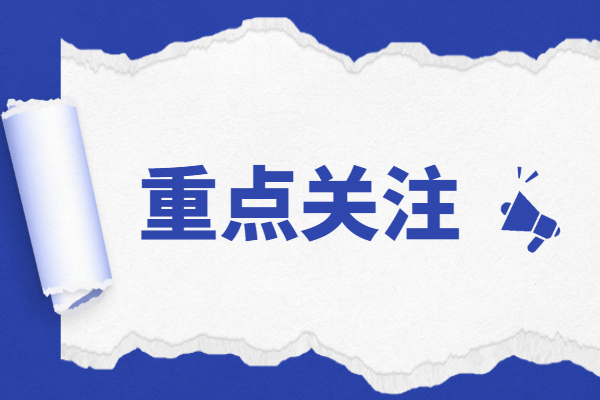 重点关注